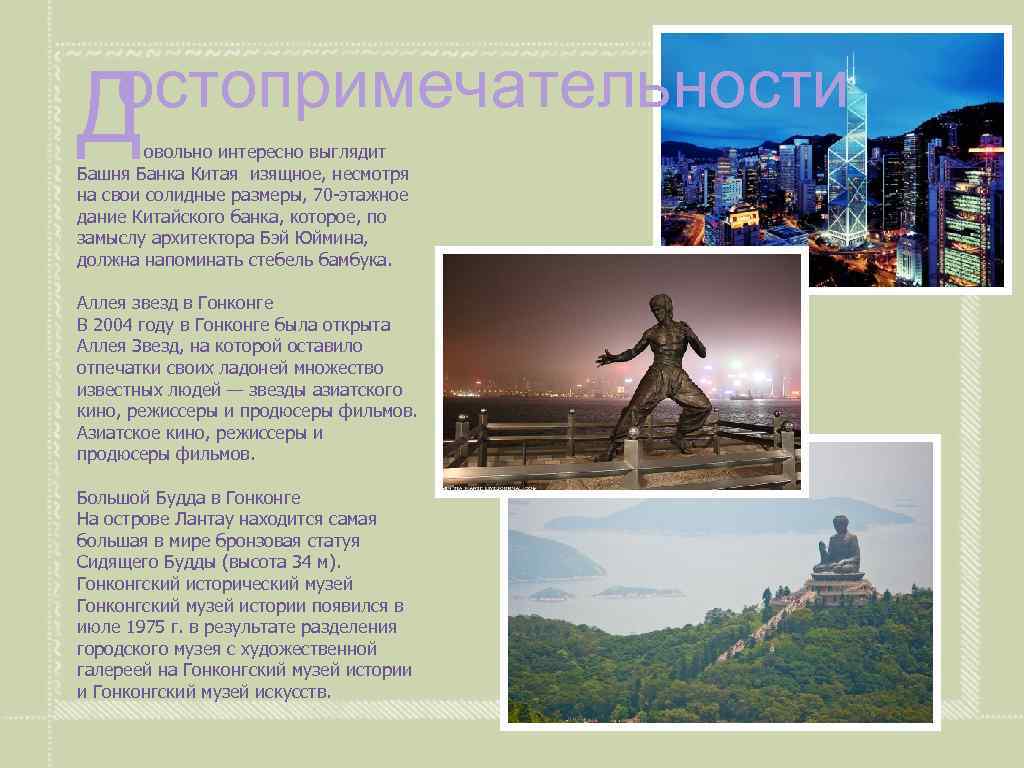 Достопримечательности

Довольно интересно выглядит Башня Банка Китая изящное, несмотря на свои солидные размеры, 70-этажное дание Китайского банка, которое, по замыслу архитектора Бэй Юймина, должна напоминать стебель бамбука.

Аллея звезд в Гонконге
В 2004 году в Гонконге была открыта Аллея Звезд, на которой оставило отпечатки своих ладоней множество известных людей — звезды азиатского кино, режиссеры и продюсеры фильмов. Азиатское кино, режиссеры и продюсеры фильмов.

Большой Будда в Гонконге
На острове Лантау находится самая большая в мире бронзовая статуя Сидящего Будды (высота 34 м).
Гонконгский исторический музей
Гонконгский музей истории появился в июле 1975 г. в результате разделения городского музея с художественной галереей на Гонконгский музей истории и Гонконгский музей искусств.